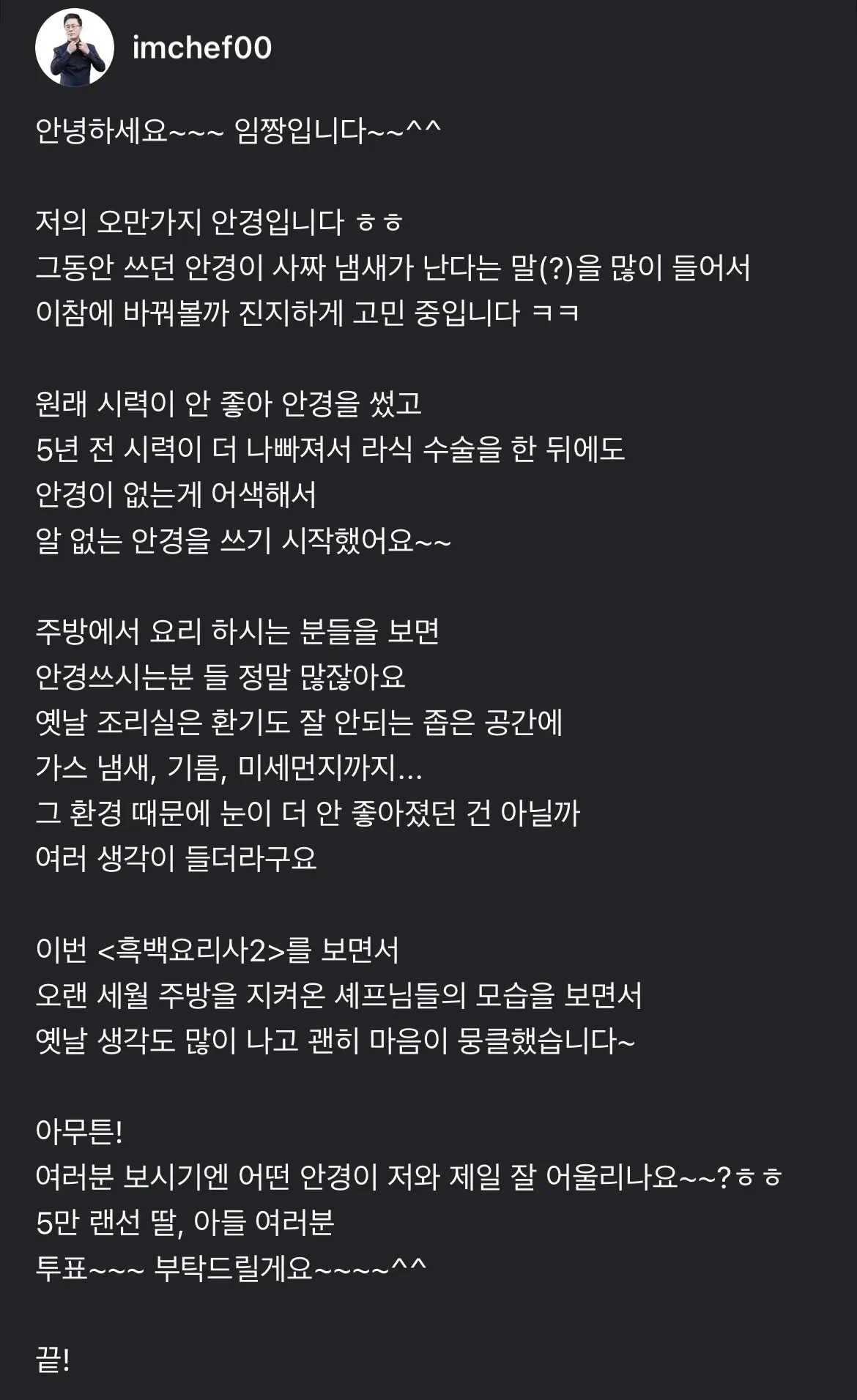 imchef00

안녕하세요~~~ 임짱입니다~~^^

저의 오만가지 안경입니다 ㅎㅎ
그동안 쓰던 안경이 사짜 냄새가 난다는 말(?)을 많이 들어서
이참에 바꿔볼까 진지하게 고민 중입니다 ㅋㅋ

원래 시력이 안 좋아 안경을 썼고
5년 전 시력이 더 나빠져서 라식 수술을 한 뒤에도
안경이 없는게 어색해서
알 없는 안경을 쓰기 시작했어요~~

주방에서 요리 하시는 분들을 보면
안경쓰시는분 들 정말 많잖아요
옛날 조리실은 환기도 잘 안되는 좁은 공간에
가스 냄새, 기름, 미세먼지까지...
그 환경 때문에 눈이 더 안 좋아졌던 건 아닐까
여러 생각이 들더라구요

이번 <흑백요리사2>를 보면서
오랜 세월 주방을 지켜온 셰프님들의 모습을 보면서
옛날 생각도 많이 나고 괜히 마음이 뭉클했습니다~

아무튼!
여러분 보시기엔 어떤 안경이 저와 제일 잘 어울리나요~~?ㅎㅎ
5만 랜선 딸, 아들 여러분
투표~~~ 부탁드릴게요~~~~^^

끝!